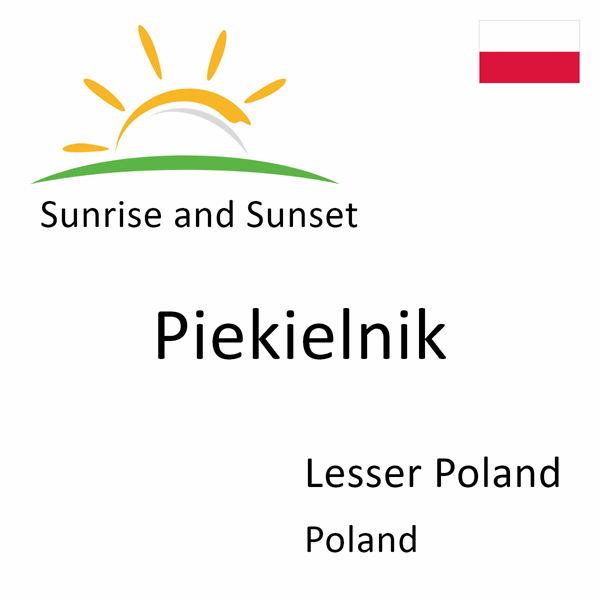 Sunrise and Sunset

Piekielnik

Lesser Poland

Poland